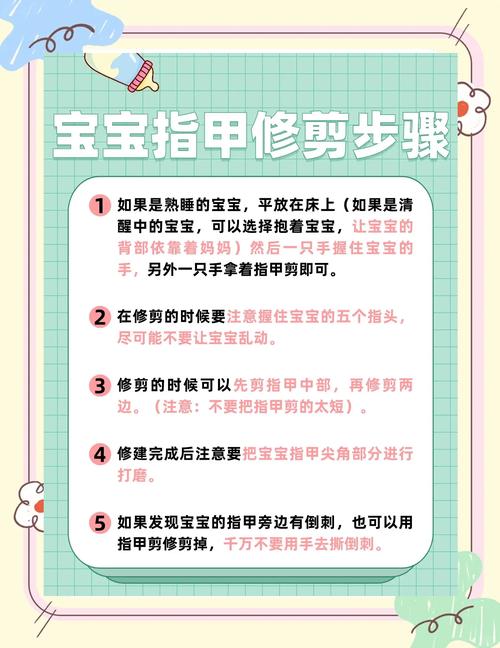 宝宝指甲修剪步骤

1 如果是熟睡的宝宝，平放在床上（如果是清醒中的宝宝，可以选择抱着宝宝，让宝宝的背部依靠着妈妈）然后一只手握住宝宝的手，另外一只手拿着指甲剪即可。

2 在修剪的时候要注意握住宝宝的五个指头，尽可能不要让宝宝乱动。

3 修剪的时候可以先剪指甲中部，再修剪两边。（注意：不要把指甲剪的太短）。

4 修建完成后注意要把宝宝指甲尖角部分进行打磨。

5 如果发现宝宝的指甲旁边有倒刺，也可以用指甲剪修剪掉，千万不要用手去撕倒刺。